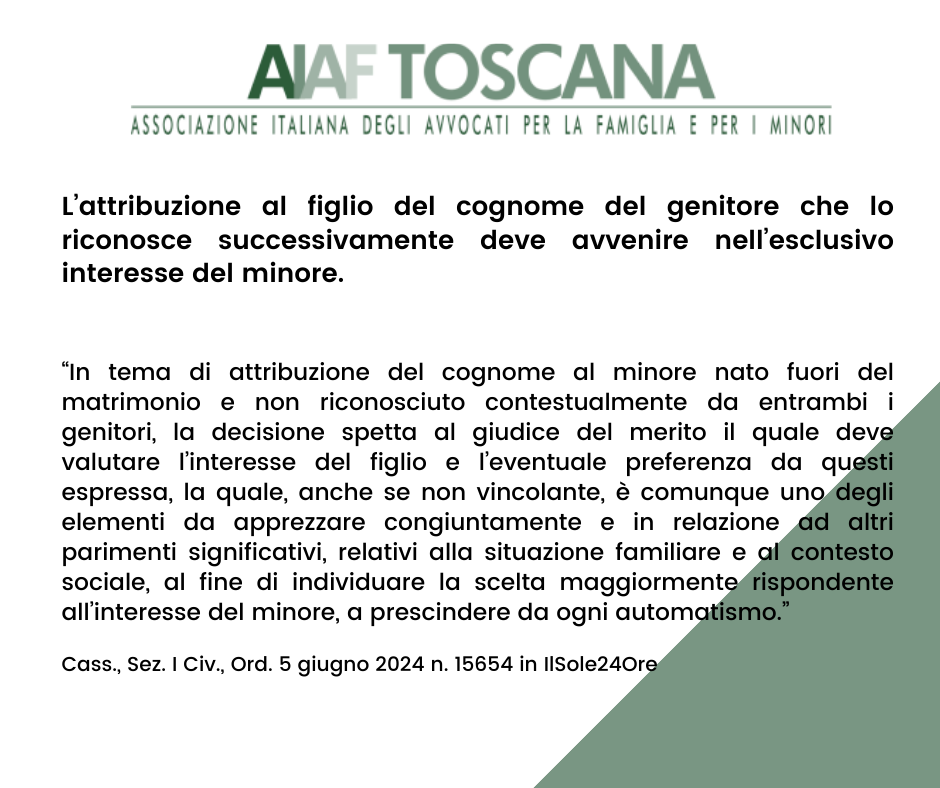 AIAF TOSCANA
ASSOCIAZIONE ITALIANA DEGLI AVVOCATI PER LA FAMIGLIA E PER I MINORI

L'attribuzione al figlio del cognome del genitore che lo riconosce successivamente deve avvenire nell'esclusivo interesse del minore.

"In tema di attribuzione del cognome al minore nato fuori del matrimonio e non riconosciuto contestualmente da entrambi i genitori, la decisione spetta al giudice del merito il quale deve valutare l'interesse del figlio e l'eventuale preferenza da questi espressa, la quale, anche se non vincolante, è comunque uno degli elementi da apprezzare congiuntamente e in relazione ad altri parimenti significativi, relativi alla situazione familiare e al contesto sociale, al fine di individuare la scelta maggiormente rispondente all'interesse del minore, a prescindere da ogni automatismo."

Cass., Sez. I Civ., Ord. 5 giugno 2024 n. 15654 in IlSole24Ore